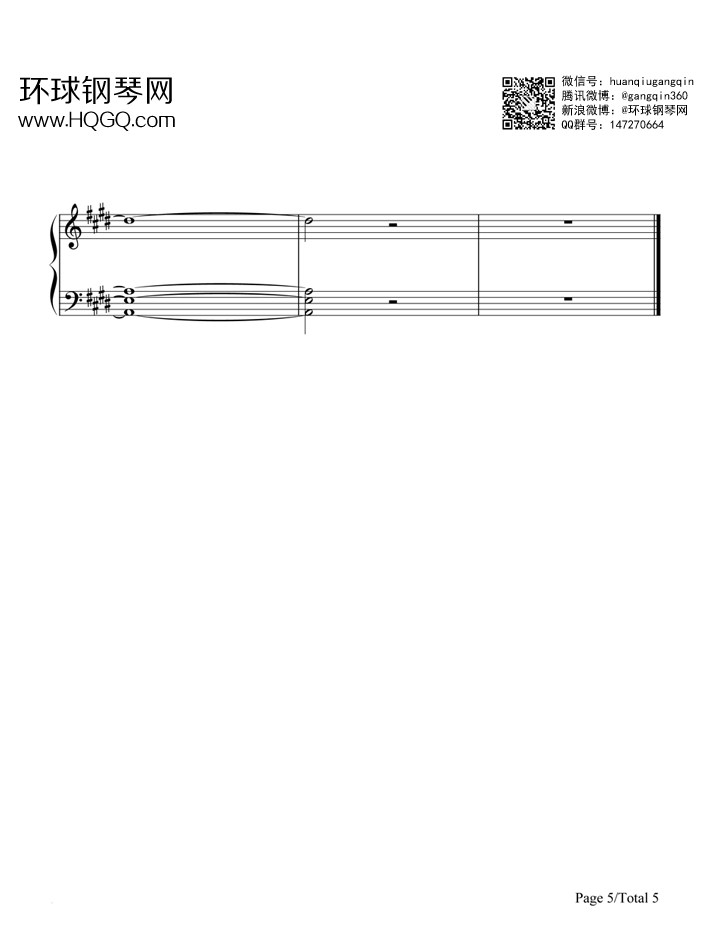 环球钢琴网
www.HQGQ.com

微信号：huanqiugangqin
腾讯微博：@gangqin360
新浪微博：@环球钢琴网
QQ群号：147270664

Page 5/Total 5